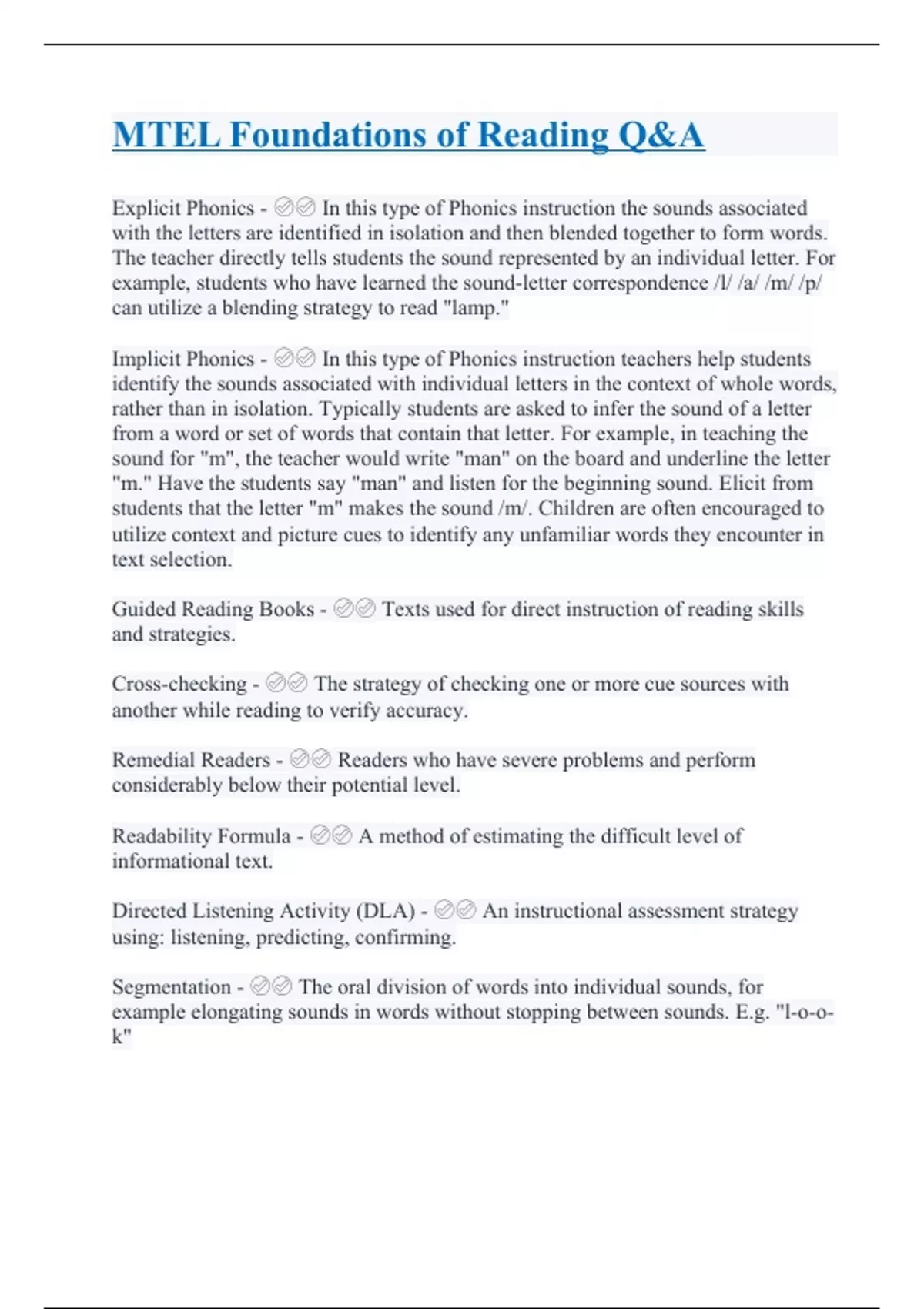 MTEL Foundations of Reading Q&A

Explicit Phonics - ✅✅ In this type of Phonics instruction the sounds associated with the letters are identified in isolation and then blended together to form words. The teacher directly tells students the sound represented by an individual letter. For example, students who have learned the sound-letter correspondence /l/ /a/ /m/ /p/ can utilize a blending strategy to read "lamp."

Implicit Phonics - ✅✅ In this type of Phonics instruction teachers help students identify the sounds associated with individual letters in the context of whole words, rather than in isolation. Typically students are asked to infer the sound of a letter from a word or set of words that contain that letter. For example, in teaching the sound for "m", the teacher would write "man" on the board and underline the letter "m." Have the students say "man" and listen for the beginning sound. Elicit from students that the letter "m" makes the sound /m/. Children are often encouraged to utilize context and picture cues to identify any unfamiliar words they encounter in text selection.

Guided Reading Books - ✅✅ Texts used for direct instruction of reading skills and strategies.

Cross-checking - ✅✅ The strategy of checking one or more cue sources with another while reading to verify accuracy.

Remedial Readers - ✅✅ Readers who have severe problems and perform considerably below their potential level.

Readability Formula - ✅✅ A method of estimating the difficult level of informational text.

Directed Listening Activity (DLA) - ✅✅ An instructional assessment strategy using: listening, predicting, confirming.

Segmentation - ✅✅ The oral division of words into individual sounds, for example elongating sounds in words without stopping between sounds. E.g. "l-o-o-k"